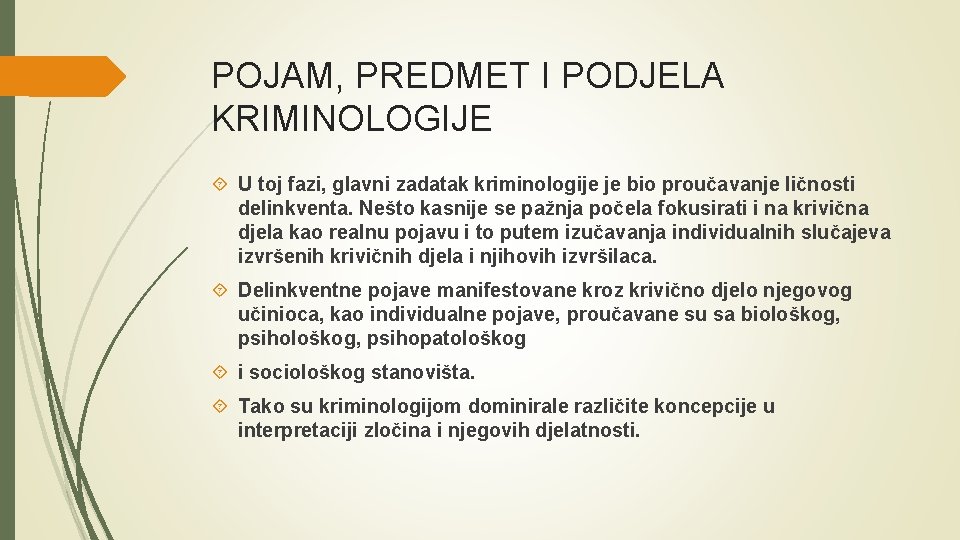 POJAM, PREDMET I PODJELA KRIMINOLOGIJE

U toj fazi, glavni zadatak kriminologije je bio proučavanje ličnosti delinkventa. Nešto kasnije se pažnja počela fokusirati i na krivična djela kao realnu pojavu i to putem izučavanja individualnih slučajeva izvršenih krivičnih djela i njihovih izvršilaca.

Delinkventne pojave manifestovane kroz krivično djelo njegovog učinioca, kao individualne pojave, proučavane su sa biološkog, psihološkog, psihopatološkog

i sociološkog stanovišta.

Tako su kriminologijom dominirale različite koncepcije u interpretaciji zločina i njegovih djelatnosti.